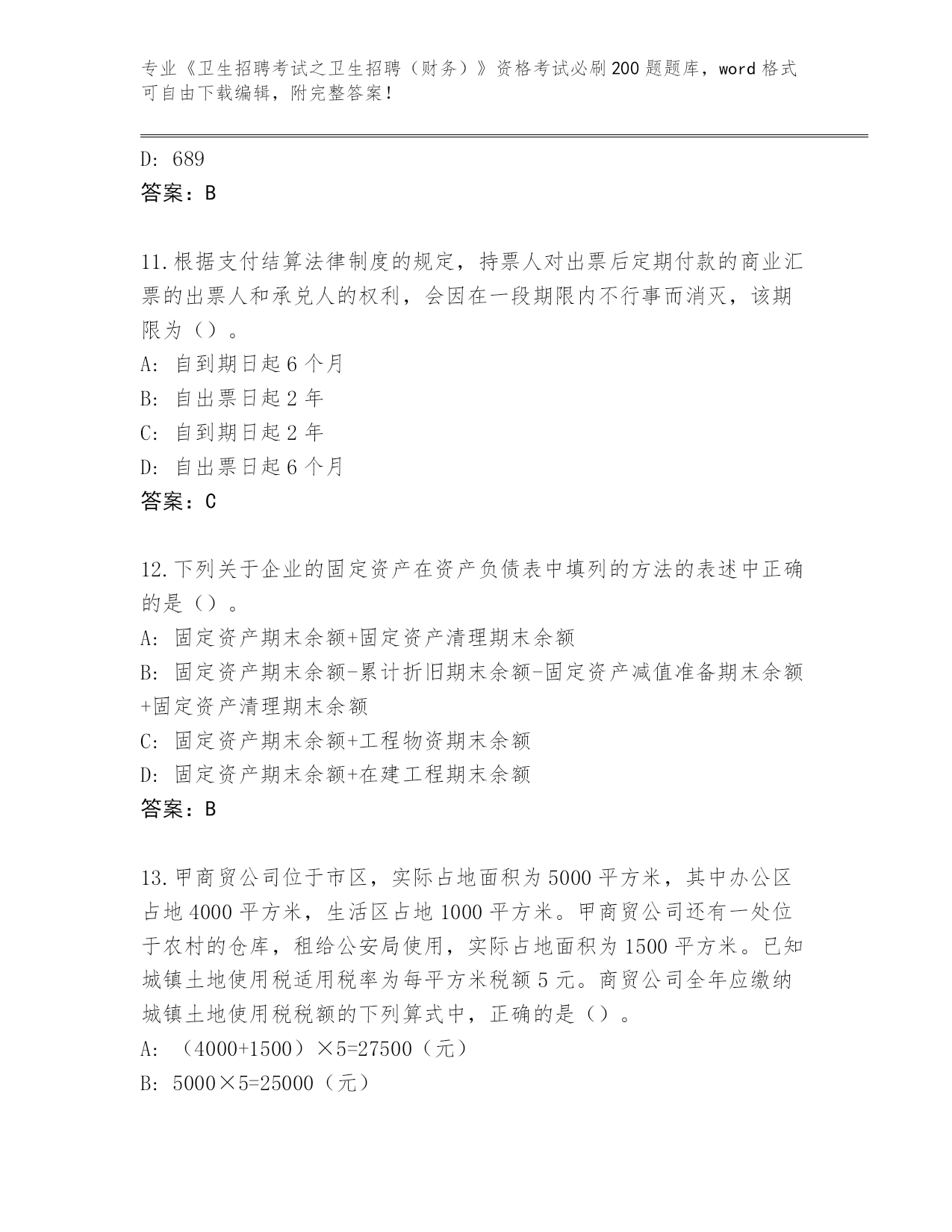 专业《卫生招聘考试之卫生招聘（财务）》资格考试必刷200题题库，word格式可自由下载编辑，附完整答案！

D: 689
答案：B

11.根据支付结算法律制度的规定，持票人对出票后定期付款的商业汇票的出票人和承兑人的权利，会因在一段期限内不行事而消灭，该期限为（）。
A: 自到期日起6个月
B: 自出票日起2年
C: 自到期日起2年
D: 自出票日起6个月
答案：C

12.下列关于企业的固定资产在资产负债表中填列的方法的表述中正确的是（）。
A: 固定资产期末余额+固定资产清理期末余额
B: 固定资产期末余额-累计折旧期末余额-固定资产减值准备期末余额+固定资产清理期末余额
C: 固定资产期末余额+工程物资期末余额
D: 固定资产期末余额+在建工程期末余额
答案：B

13.甲商贸公司位于市区，实际占地面积为5000平方米，其中办公区占地4000平方米，生活区占地1000平方米。甲商贸公司还有一处位于农村的仓库，租给公安局使用，实际占地面积为1500平方米。已知城镇土地使用税适用税率为每平方米税额5元。商贸公司全年应缴纳城镇土地使用税税额的下列算式中，正确的是（）。
A: （4000+1500）×5=27500（元）
B: 5000×5=25000（元）